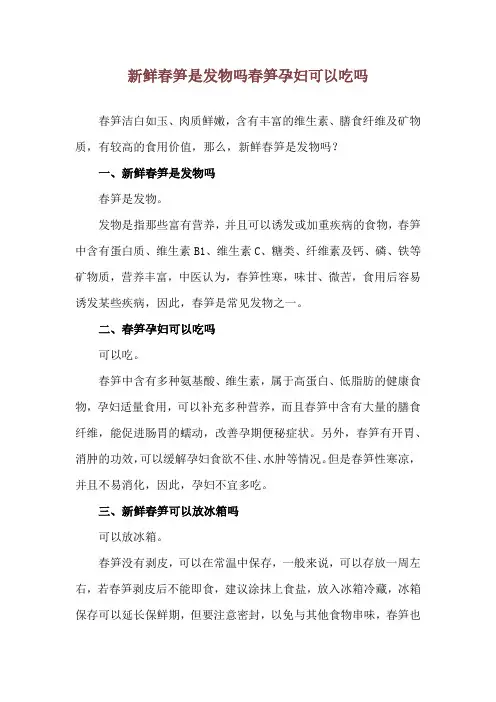 新鲜春笋是发物吗春笋孕妇可以吃吗

春笋洁白如玉、肉质鲜嫩，含有丰富的维生素、膳食纤维及矿物质，有较高的食用价值，那么，新鲜春笋是发物吗？

一、新鲜春笋是发物吗

春笋是发物。

发物是指那些富有营养，并且可以诱发或加重疾病的食物，春笋中含有蛋白质、维生素 B1、维生素 C、糖类、纤维素及钙、磷、铁等矿物质，营养丰富，中医认为，春笋性寒，味甘、微苦，食用后容易诱发某些疾病，因此，春笋是常见发物之一。

二、春笋孕妇可以吃吗

可以吃。

春笋中含有多种氨基酸、维生素，属于高蛋白、低脂肪的健康食物，孕妇适量食用，可以补充多种营养，而且春笋中含有大量的膳食纤维，能促进肠胃的蠕动，改善孕期便秘症状。另外，春笋有开胃、消肿的功效，可以缓解孕妇食欲不佳、水肿等情况。但是春笋性寒凉，并且不易消化，因此，孕妇不宜多吃。

三、新鲜春笋可以放冰箱吗

可以放冰箱。

春笋没有剥皮，可以在常温中保存，一般来说，可以存放一周左右，若春笋剥皮后不能即食，建议涂抹上食盐，放入冰箱冷藏，冰箱保存可以延长保鲜期，但要注意密封，以免与其他食物串味，春笋也